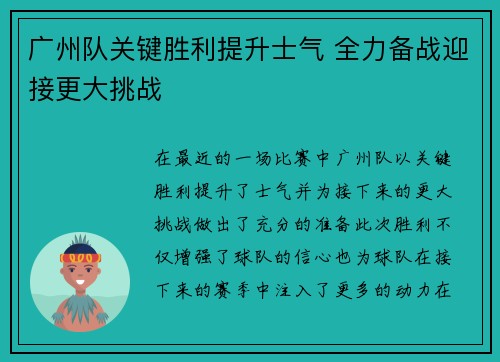 广州队关键胜利提升士气 全力备战迎接更大挑战

在最近的一场比赛中广州队以关键胜利提升了士气并为接下来的更大挑战做出了充分的准备此次胜利不仅增强了球队的信心也为球队在接下来的赛季中注入了更多的动力在